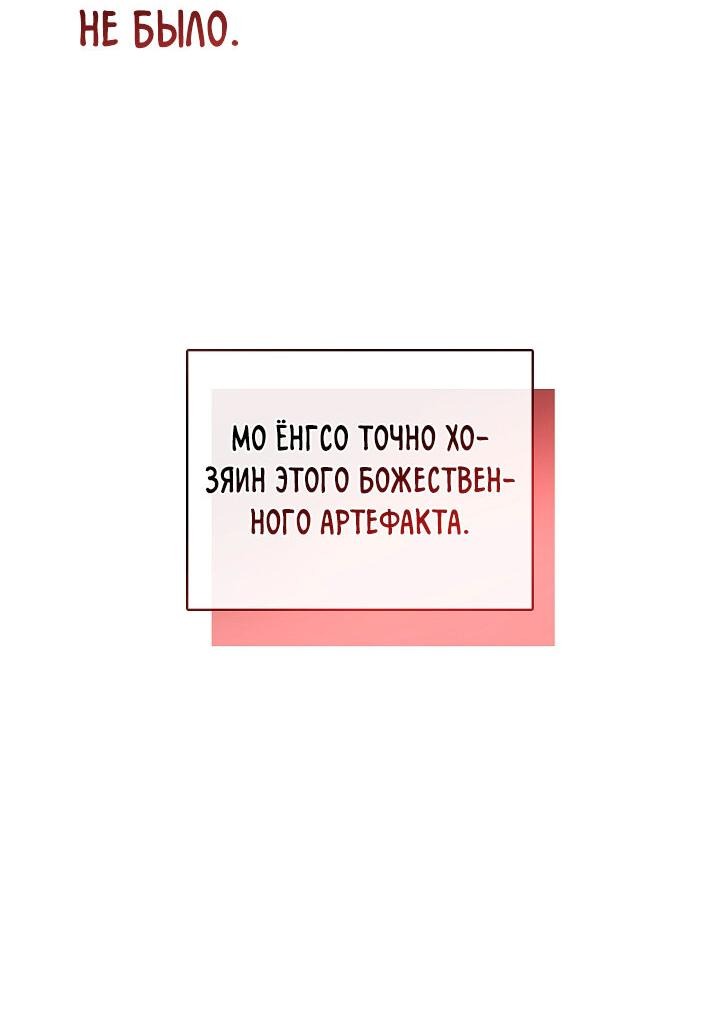 НЕ БЫЛО.

МО ЁНГСО ТОЧНО ХОЗЯИН ЭТОГО БОЖЕСТВЕННОГО АРТЕФАКТА.